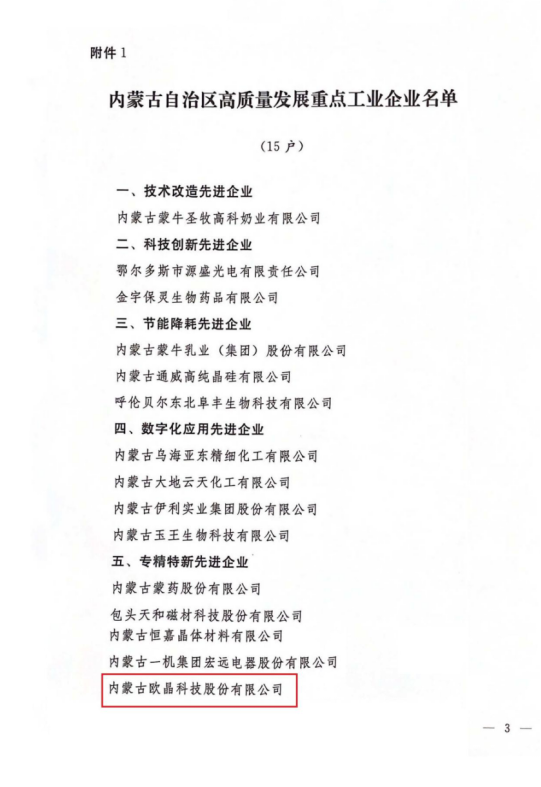 附件 1

内蒙古自治区高质量发展重点工业企业名单

（15 户）

一、技术改造先进企业

内蒙古蒙牛圣牧高科奶业有限公司

二、科技创新先进企业

鄂尔多斯市源盛光电有限责任公司

金宇保灵生物药品有限公司

三、节能降耗先进企业

内蒙古蒙牛乳业（集团）股份有限公司

内蒙古通威高纯晶硅有限公司

呼伦贝尔东北阜丰生物科技有限公司

四、数字化应用先进企业

内蒙古乌海亚东精细化工有限公司

内蒙古大地云天化工有限公司

内蒙古伊利实业集团股份有限公司

内蒙古玉王生物科技有限公司

五、专精特新先进企业

内蒙古蒙药股份有限公司

包头天和磁材科技股份有限公司

内蒙古恒嘉晶体材料有限公司

内蒙古一机集团宏远电器股份有限公司

内蒙古欧晶科技股份有限公司

— 3 —